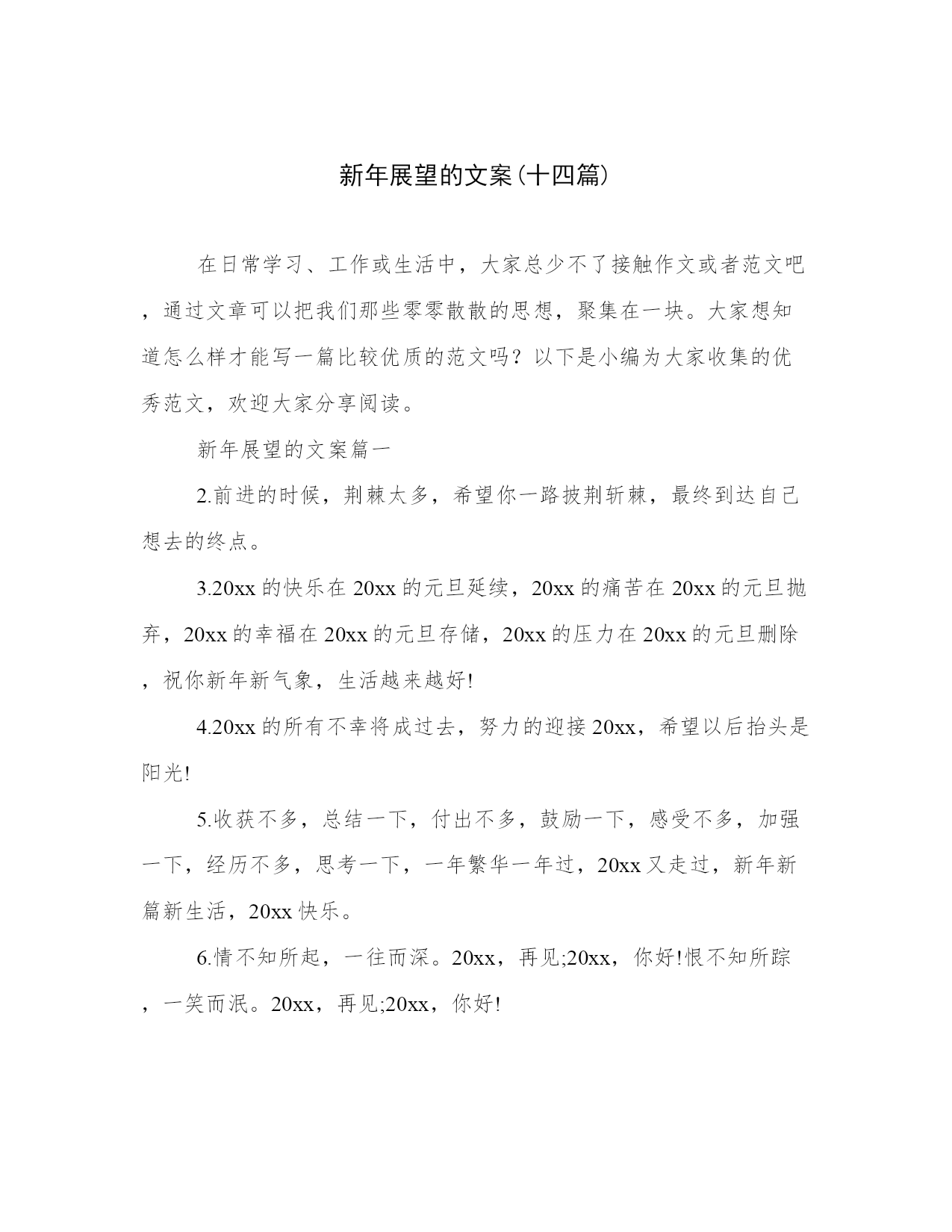 新年展望的文案(十四篇)

在日常学习、工作或生活中，大家总少不了接触作文或者范文吧，通过文章可以把我们那些零零散散的思想，聚集在一块。大家想知道怎么样才能写一篇比较优质的范文吗？以下是小编为大家收集的优秀范文，欢迎大家分享阅读。

新年展望的文案篇一

2.前进的时候，荆棘太多，希望你一路披荆斩棘，最终到达自己想去的终点。

3.20xx的快乐在20xx的元旦延续，20xx的痛苦在20xx的元旦抛弃，20xx的幸福在20xx的元旦存储，20xx的压力在20xx的元旦删除，祝你新年新气象，生活越来越好!

4.20xx的所有不幸将成过去，努力的迎接20xx，希望以后抬头是阳光!

5.收获不多，总结一下，付出不多，鼓励一下，感受不多，加强一下，经历不多，思考一下，一年繁华一年过，20xx又走过，新年新篇新生活，20xx快乐。

6.情不知所起，一往而深。20xx，再见;20xx，你好!恨不知所踪，一笑而泯。20xx，再见;20xx，你好!